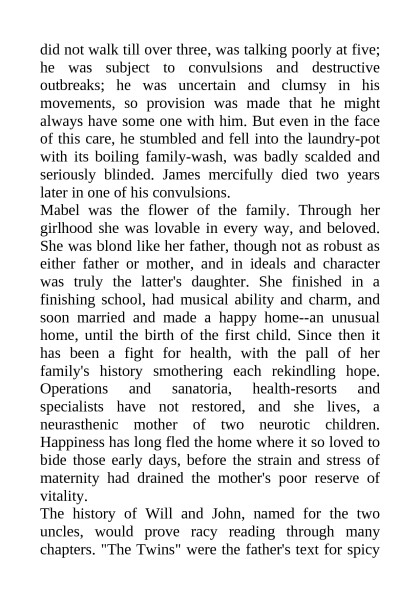 did not walk till over three, was talking poorly at five; he was subject to convulsions and destructive outbreaks; he was uncertain and clumsy in his movements, so provision was made that he might always have some one with him. But even in the face of this care, he stumbled and fell into the laundry-pot with its boiling family-wash, was badly scalded and seriously blinded. James mercifully died two years later in one of his convulsions.
Mabel was the flower of the family. Through her girlhood she was lovable in every way, and beloved. She was blond like her father, though not as robust as either father or mother, and in ideals and character was truly the latter's daughter. She finished in a finishing school, had musical ability and charm, and soon married and made a happy home--an unusual home, until the birth of the first child. Since then it has been a fight for health, with the pall of her family's history smothering each rekindling hope. Operations and sanatoria, health-resorts and specialists have not restored, and she lives, a neurasthenic mother of two neurotic children. Happiness has long fled the home where it so loved to bide those early days, before the strain and stress of maternity had drained the mother's poor reserve of vitality.
The history of Will and John, named for the two uncles, would prove racy reading through many chapters. "The Twins" were the father's text for spicy